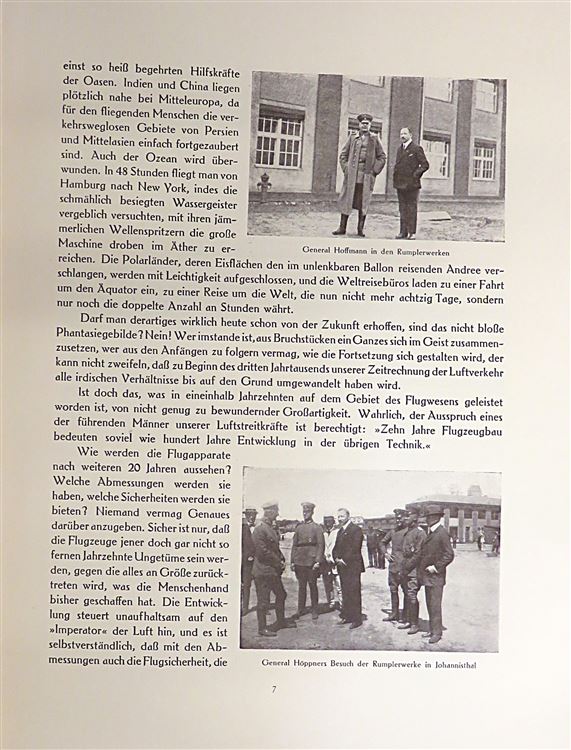 einst so heiß begehrten Hilfskräfte der Oasen. Indien und China liegen plötzlich nahe bei Mitteleuropa, da für den fliegenden Menschen die verkehrsweglosen Gebiete von Persien und Mittelasien einfach fortgezaubert sind. Auch der Ozean wird überwunden. In 48 Stunden fliegt man von Hamburg nach New York, indes die schmählich besiegten Wassergeister vergeblich versuchten, mit ihren jämmerlichen Wellenspritzern die große Maschine droben im Äther zu erreichen. Die Polarländer, deren Eisflächen den im unlenkbaren Ballon reisenden Andree verschlangen, werden mit Leichtigkeit aufgeschlossen, und die Weltreisebüros laden zu einer Fahrt um den Äquator ein, zu einer Reise um die Welt, die nun nicht mehr achtzig Tage, sondern nur noch die doppelte Anzahl an Stunden währt.

General Hoffmann in den Rumplerwerken

Darf man derartiges wirklich heute schon von der Zukunft erhoffen, sind das nicht bloße Phantasiegebilde? Nein! Wer imstande ist, aus Bruchstücken ein Ganzes sich im Geist zusammenzusetzen, wer aus den Anfängen zu folgern vermag, wie die Fortsetzung sich gestalten wird, der kann nicht zweifeln, daß zu Beginn des dritten Jahrtausends unserer Zeitrechnung der Luftverkehr alle irdischen Verhältnisse bis auf den Grund umgewandelt haben wird.

Ist doch das, was in eineinhalb Jahrzehnten auf dem Gebiet des Flugwesens geleistet worden ist, von nicht genug zu bewundernder Großartigkeit. Wahrlich, der Ausspruch eines der führenden Männer unserer Luftstreitkräfte ist berechtigt: »Zehn Jahre Flugzeugbau bedeuten soviel wie hundert Jahre Entwicklung in der übrigen Technik.«

Wie werden die Flugapparate nach weiteren 20 Jahren aussehen? Welche Abmessungen werden sie haben, welche Sicherheiten werden sie bieten? Niemand vermag Genaues darüber anzugeben. Sicher ist nur, daß die Flugzeuge jener doch gar nicht so fernen Jahrzehnte Ungetüme sein werden, gegen die alles an Größe zurücktreten wird, was die Menschenhand bisher geschaffen hat. Die Entwicklung steuert unaufhaltsam auf den »Imperator« der Luft hin, und es ist selbstverständlich, daß mit den Abmessungen auch die Flugsicherheit, die

General Höppners Besuch der Rumplerwerke in Johannisthal

7